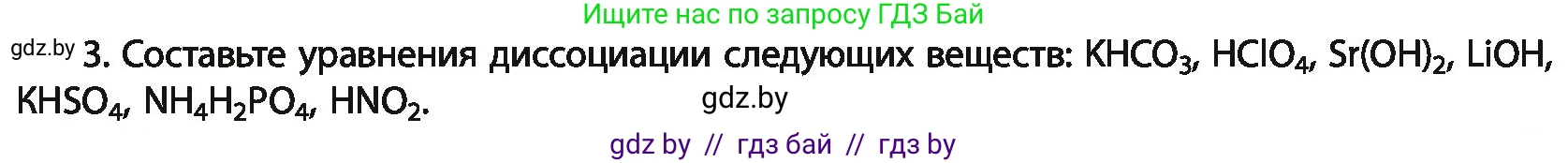 Ищите нас по запросу ГДЗ Бай

gdz.by 3. Составьте уравнения диссоциации следующих веществ: $KHCO_3$, $HClO_4$, $Sr(OH)_2$, $LiOH$, $KHSO_4$, $NH_4H_2PO_4$, $HNO_2$.

gdz.by

gdz by // гдз бай // гдз by